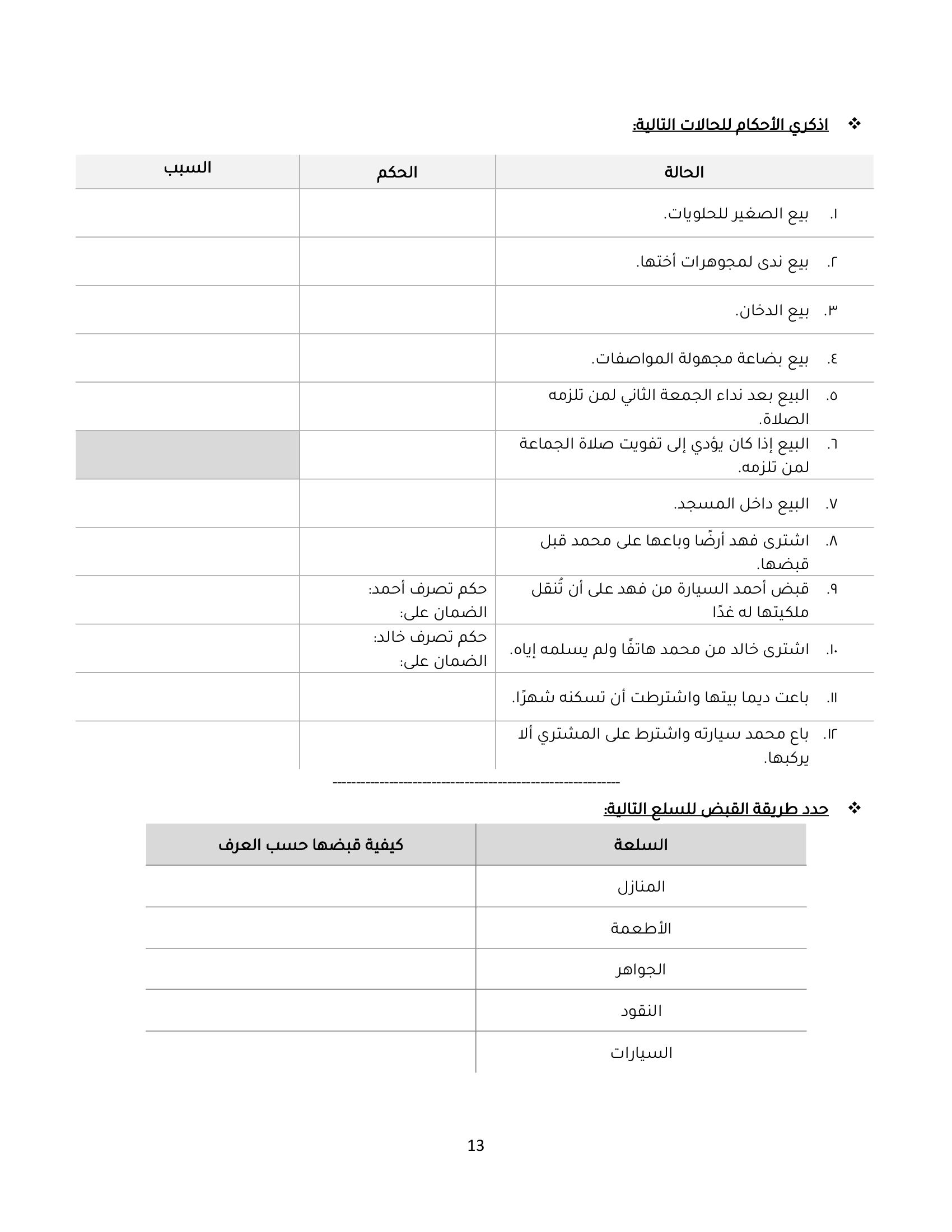 ❖ اذكري الأحكام للحالات التالية:

| الحالة | الحكم | السبب |
|---|---|---|
| ١. بيع الصغير للحلويات. | | |
| ٢. بيع ندى لمجوهرات أختها. | | |
| ٣. بيع الدخان. | | |
| ٤. بيع بضاعة مجهولة المواصفات. | | |
| ٥. البيع بعد نداء الجمعة الثاني لمن تلزمه الصلاة. | | |
| ٦. البيع إذا كان يؤدي إلى تفويت صلاة الجماعة لمن تلزمه. | | |
| ٧. البيع داخل المسجد. | | |
| ٨. اشترى فهد أرضًا وباعها على محمد قبل قبضها. | | |
| ٩. قبض أحمد السيارة من فهد على أن تُنقل ملكيتها له غدًا | حكم تصرف أحمد: الضمان على: | |
| ١٠. اشترى خالد من محمد هاتفًا ولم يسلمه إياه. | حكم تصرف خالد: الضمان على: | |
| ١١. باعت ديما بيتها واشترطت أن تسكنه شهرًا. | | |
| ١٢. باع محمد سيارته واشترط على المشتري ألا يركبها. | | |

------------------------------------------------------------

❖ حدد طريقة القبض للسلع التالية:

| السلعة | كيفية قبضها حسب العرف |
|---|---|
| المنازل | |
| الأطعمة | |
| الجواهر | |
| النقود | |
| السيارات | |

13